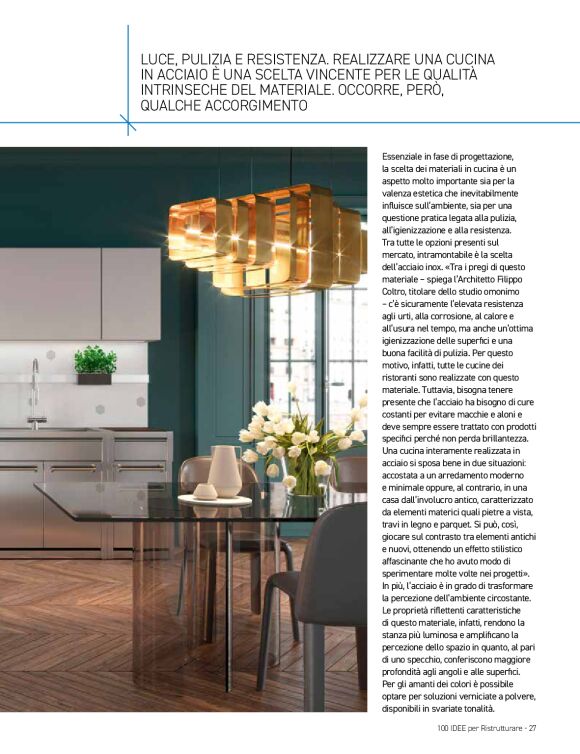 LUCE, PULIZIA E RESISTENZA. REALIZZARE UNA CUCINA IN ACCIAIO È UNA SCELTA VINCENTE PER LE QUALITÀ INTRINSECHE DEL MATERIALE. OCCORRE, PERÒ, QUALCHE ACCORGIMENTO

Essenziale in fase di progettazione, la scelta dei materiali in cucina è un aspetto molto importante sia per la valenza estetica che inevitabilmente influisce sull'ambiente, sia per una questione pratica legata alla pulizia, all'igienizzazione e alla resistenza. Tra tutte le opzioni presenti sul mercato, intramontabile è la scelta dell'acciaio inox. «Tra i pregi di questo materiale – spiega l'Architetto Filippo Coltro, titolare dello studio omonimo – c'è sicuramente l'elevata resistenza agli urti, alla corrosione, al calore e all'usura nel tempo, ma anche un'ottima igienizzazione delle superfici e una buona facilità di pulizia. Per questo motivo, infatti, tutte le cucine dei ristoranti sono realizzate con questo materiale. Tuttavia, bisogna tenere presente che l'acciaio ha bisogno di cure costanti per evitare macchie e aloni e deve sempre essere trattato con prodotti specifici perché non perda brillantezza. Una cucina interamente realizzata in acciaio si sposa bene in due situazioni: accostata a un arredamento moderno e minimale oppure, al contrario, in una casa dall'involucro antico, caratterizzato da elementi materici quali pietre a vista, travi in legno e parquet. Si può, così, giocare sul contrasto tra elementi antichi e nuovi, ottenendo un effetto stilistico affascinante che ho avuto modo di sperimentare molte volte nei progetti». In più, l'acciaio è in grado di trasformare la percezione dell'ambiente circostante. Le proprietà riflettenti caratteristiche di questo materiale, infatti, rendono la stanza più luminosa e amplificano la percezione dello spazio in quanto, al pari di uno specchio, conferiscono maggiore profondità agli angoli e alle superfici. Per gli amanti dei colori è possibile optare per soluzioni verniciate a polvere, disponibili in svariate tonalità.

100 IDEE per Ristrutturare - 27